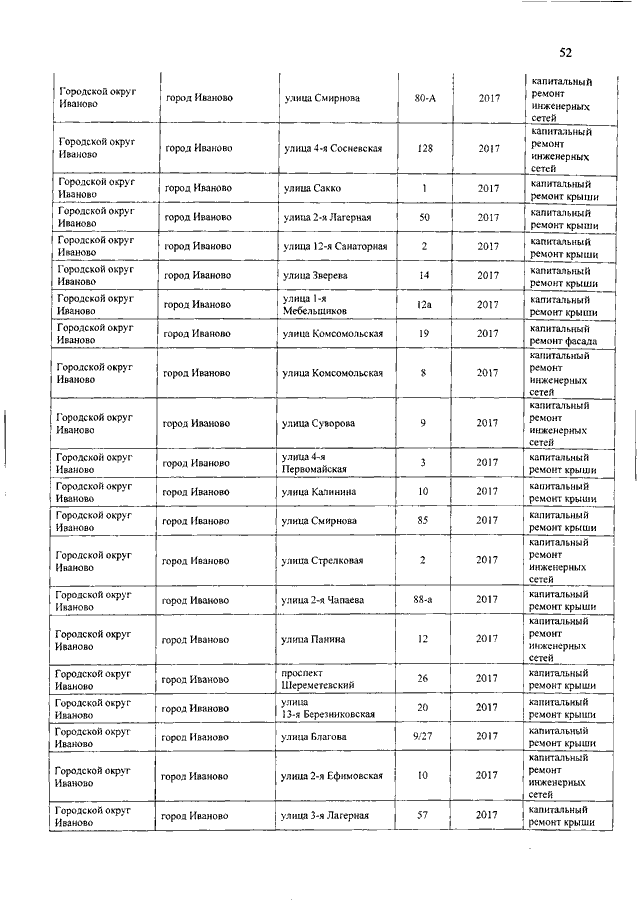 52

| | | | | | |
|---|---|---|---|---|---|
| Городской округ Иваново | город Иваново | улица Смирнова | 80-А | 2017 | капитальный ремонт инженерных сетей |
| Городской округ Иваново | город Иваново | улица 4-я Сосневская | 128 | 2017 | капитальный ремонт инженерных сетей |
| Городской округ Иваново | город Иваново | улица Сакко | 1 | 2017 | капитальный ремонт крыши |
| Городской округ Иваново | город Иваново | улица 2-я Лагерная | 50 | 2017 | капитальный ремонт крыши |
| Городской округ Иваново | город Иваново | улица 12-я Санаторная | 2 | 2017 | капитальный ремонт крыши |
| Городской округ Иваново | город Иваново | улица Зверева | 14 | 2017 | капитальный ремонт крыши |
| Городской округ Иваново | город Иваново | улица 1-я Мебельщиков | 12а | 2017 | капитальный ремонт крыши |
| Городской округ Иваново | город Иваново | улица Комсомольская | 19 | 2017 | капитальный ремонт фасада |
| Городской округ Иваново | город Иваново | улица Комсомольская | 8 | 2017 | капитальный ремонт инженерных сетей |
| Городской округ Иваново | город Иваново | улица Суворова | 9 | 2017 | капитальный ремонт инженерных сетей |
| Городской округ Иваново | город Иваново | улица 4-я Первомайская | 3 | 2017 | капитальный ремонт крыши |
| Городской округ Иваново | город Иваново | улица Калинина | 10 | 2017 | капитальный ремонт крыши |
| Городской округ Иваново | город Иваново | улица Смирнова | 85 | 2017 | капитальный ремонт крыши |
| Городской округ Иваново | город Иваново | улица Стрелковая | 2 | 2017 | капитальный ремонт инженерных сетей |
| Городской округ Иваново | город Иваново | улица 2-я Чапаева | 88-а | 2017 | капитальный ремонт крыши |
| Городской округ Иваново | город Иваново | улица Панина | 12 | 2017 | капитальный ремонт инженерных сетей |
| Городской округ Иваново | город Иваново | проспект Шереметевский | 26 | 2017 | капитальный ремонт крыши |
| Городской округ Иваново | город Иваново | улица 13-я Березниковская | 20 | 2017 | капитальный ремонт крыши |
| Городской округ Иваново | город Иваново | улица Благова | 9/27 | 2017 | капитальный ремонт крыши |
| Городской округ Иваново | город Иваново | улица 2-я Ефимовская | 10 | 2017 | капитальный ремонт инженерных сетей |
| Городской округ Иваново | город Иваново | улица 3-я Лагерная | 57 | 2017 | капитальный ремонт крыши |